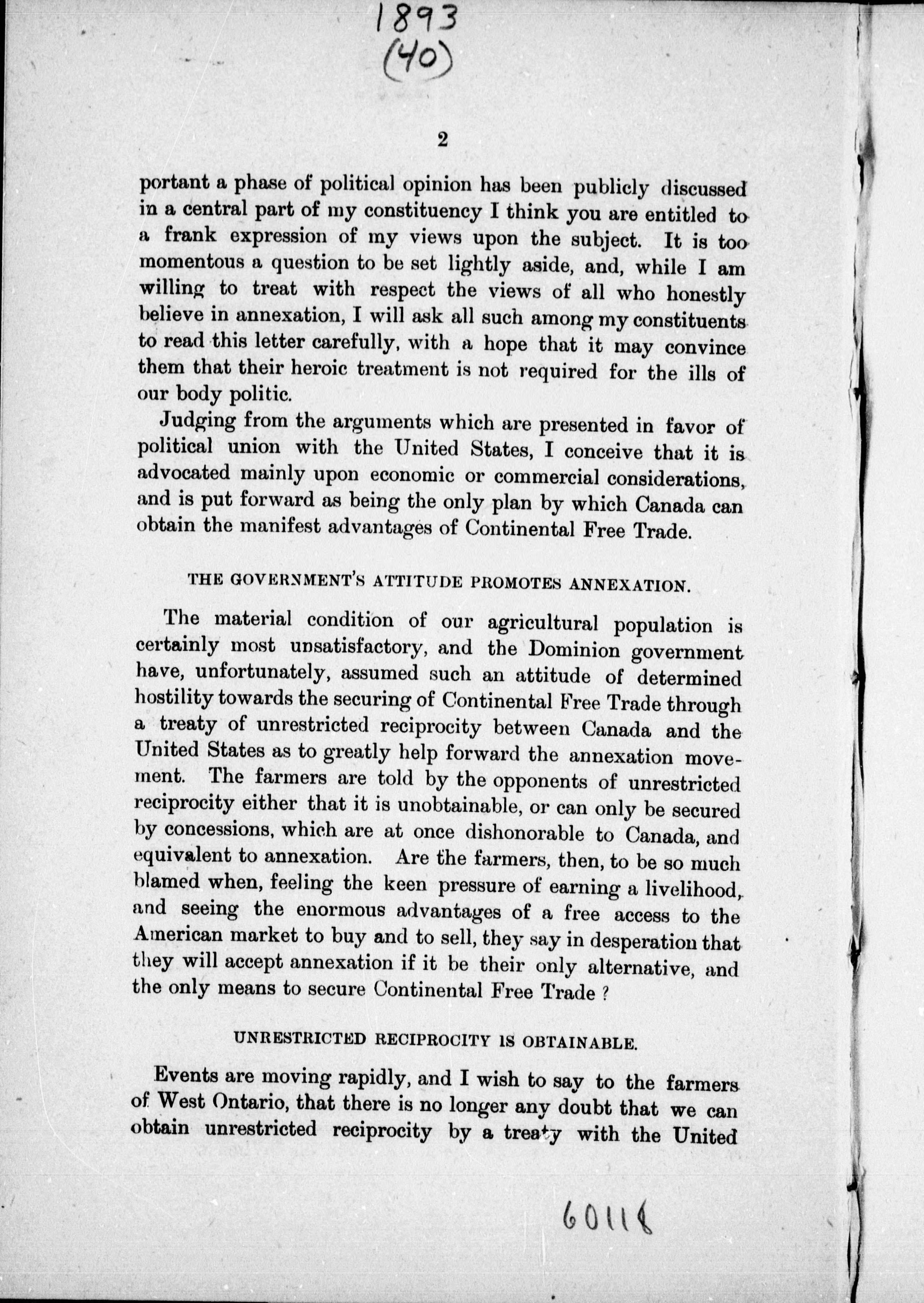 1893
(40)

2

portant a phase of political opinion has been publicly discussed in a central part of my constituency I think you are entitled to a frank expression of my views upon the subject. It is too momentous a question to be set lightly aside, and, while I am willing to treat with respect the views of all who honestly believe in annexation, I will ask all such among my constituents to read this letter carefully, with a hope that it may convince them that their heroic treatment is not required for the ills of our body politic.

Judging from the arguments which are presented in favor of political union with the United States, I conceive that it is advocated mainly upon economic or commercial considerations, and is put forward as being the only plan by which Canada can obtain the manifest advantages of Continental Free Trade.

THE GOVERNMENT'S ATTITUDE PROMOTES ANNEXATION.

The material condition of our agricultural population is certainly most unsatisfactory, and the Dominion government have, unfortunately, assumed such an attitude of determined hostility towards the securing of Continental Free Trade through a treaty of unrestricted reciprocity between Canada and the United States as to greatly help forward the annexation movement. The farmers are told by the opponents of unrestricted reciprocity either that it is unobtainable, or can only be secured by concessions, which are at once dishonorable to Canada, and equivalent to annexation. Are the farmers, then, to be so much blamed when, feeling the keen pressure of earning a livelihood, and seeing the enormous advantages of a free access to the American market to buy and to sell, they say in desperation that they will accept annexation if it be their only alternative, and the only means to secure Continental Free Trade ?

UNRESTRICTED RECIPROCITY IS OBTAINABLE.

Events are moving rapidly, and I wish to say to the farmers of West Ontario, that there is no longer any doubt that we can obtain unrestricted reciprocity by a treaty with the United

60118